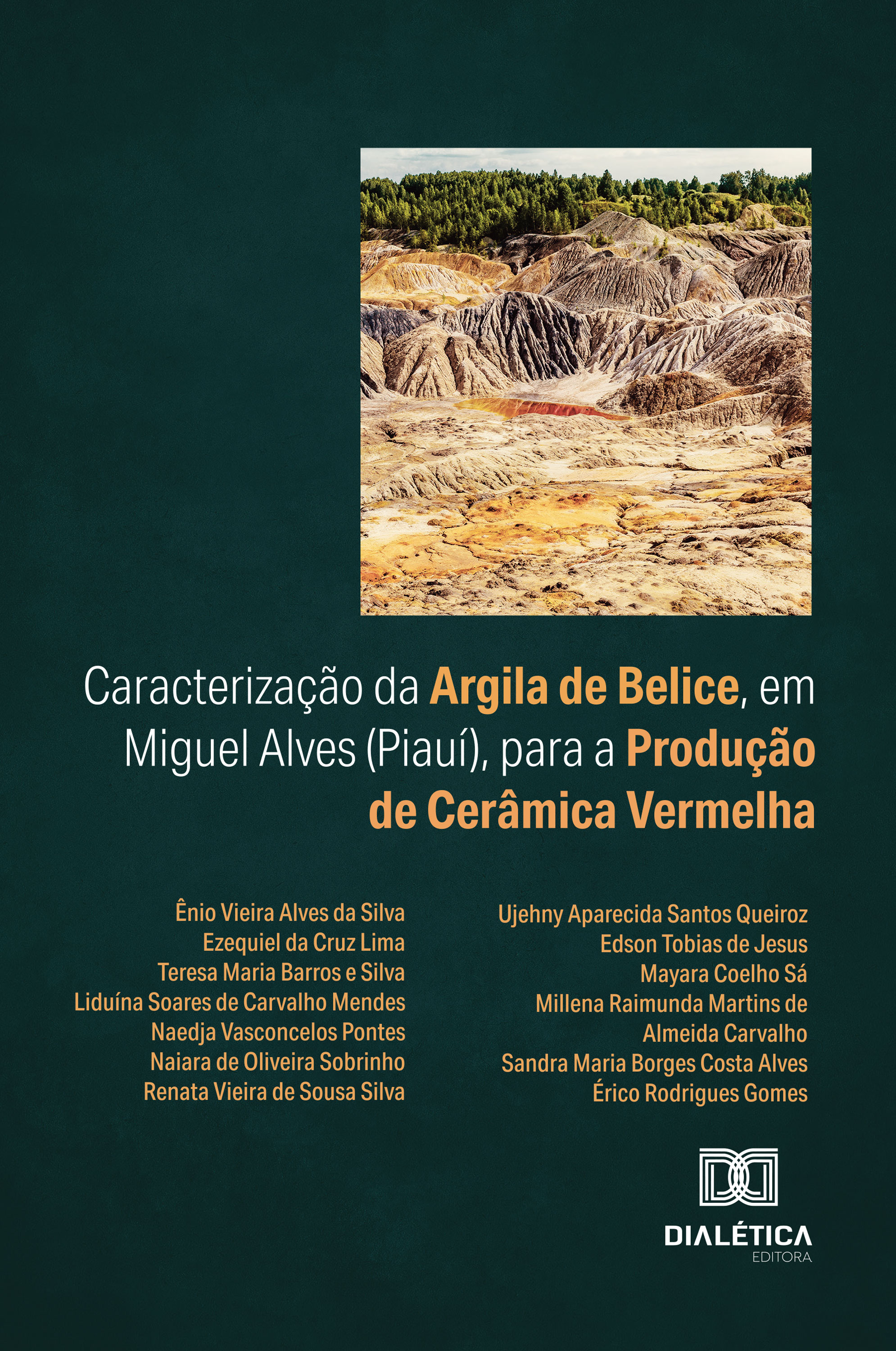 Caracterização da Argila de Belice, em Miguel Alves (Piauí), para a Produção de Cerâmica Vermelha

Ênio Vieira Alves da Silva
Ezequiel da Cruz Lima
Teresa Maria Barros e Silva
Liduína Soares de Carvalho Mendes
Naedja Vasconcelos Pontes
Naiara de Oliveira Sobrinho
Renata Vieira de Sousa Silva

Ujehny Aparecida Santos Queiroz
Edson Tobias de Jesus
Mayara Coelho Sá
Millena Raimunda Martins de Almeida Carvalho
Sandra Maria Borges Costa Alves
Érico Rodrigues Gomes

DIALÉTICA
EDITORA